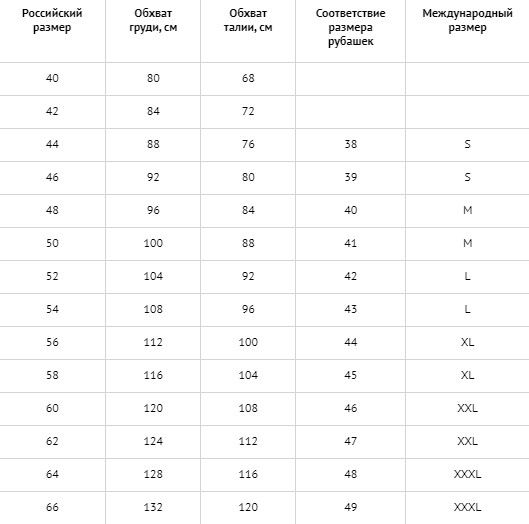 | Российский размер | Обхват груди, см | Обхват талии, см | Соответствие размера рубашек | Международный размер |
|---|---|---|---|---|
| 40 | 80 | 68 | | |
| 42 | 84 | 72 | | |
| 44 | 88 | 76 | 38 | S |
| 46 | 92 | 80 | 39 | S |
| 48 | 96 | 84 | 40 | M |
| 50 | 100 | 88 | 41 | M |
| 52 | 104 | 92 | 42 | L |
| 54 | 108 | 96 | 43 | L |
| 56 | 112 | 100 | 44 | XL |
| 58 | 116 | 104 | 45 | XL |
| 60 | 120 | 108 | 46 | XXL |
| 62 | 124 | 112 | 47 | XXL |
| 64 | 128 | 116 | 48 | XXXL |
| 66 | 132 | 120 | 49 | XXXL |